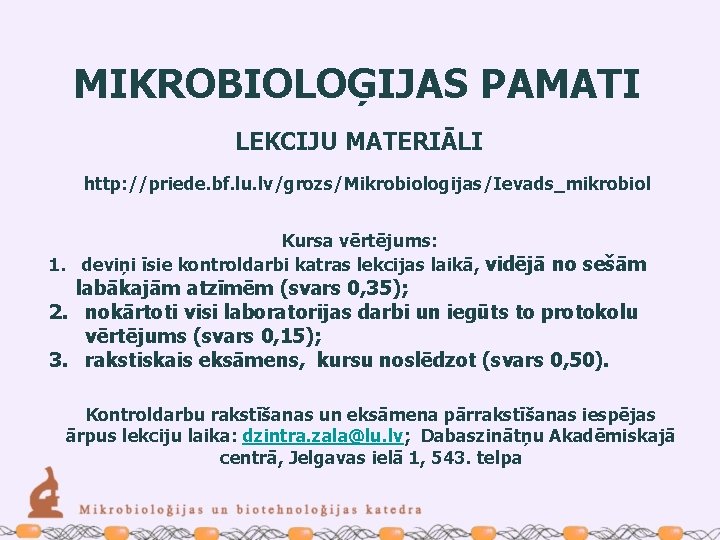 MIKROBIOLOĢIJAS PAMATI

LEKCIJU MATERIĀLI

http://priede.bf.lu.lv/grozs/Mikrobiologijas/Ievads_mikrobiol

Kursa vērtējums:
1. deviņi īsie kontroldarbi katras lekcijas laikā, vidējā no sešām labākajām atzīmēm (svars 0,35);
2. nokārtoti visi laboratorijas darbi un iegūts to protokolu vērtējums (svars 0,15);
3. rakstiskais eksāmens, kursu noslēdzot (svars 0,50).

Kontroldarbu rakstīšanas un eksāmena pārrakstīšanas iespējas ārpus lekciju laika: dzintra.zala@lu.lv; Dabaszinātņu Akadēmiskajā centrā, Jelgavas ielā 1, 543. telpa

Mikrobioloģijas un biotehnoloģijas katedra